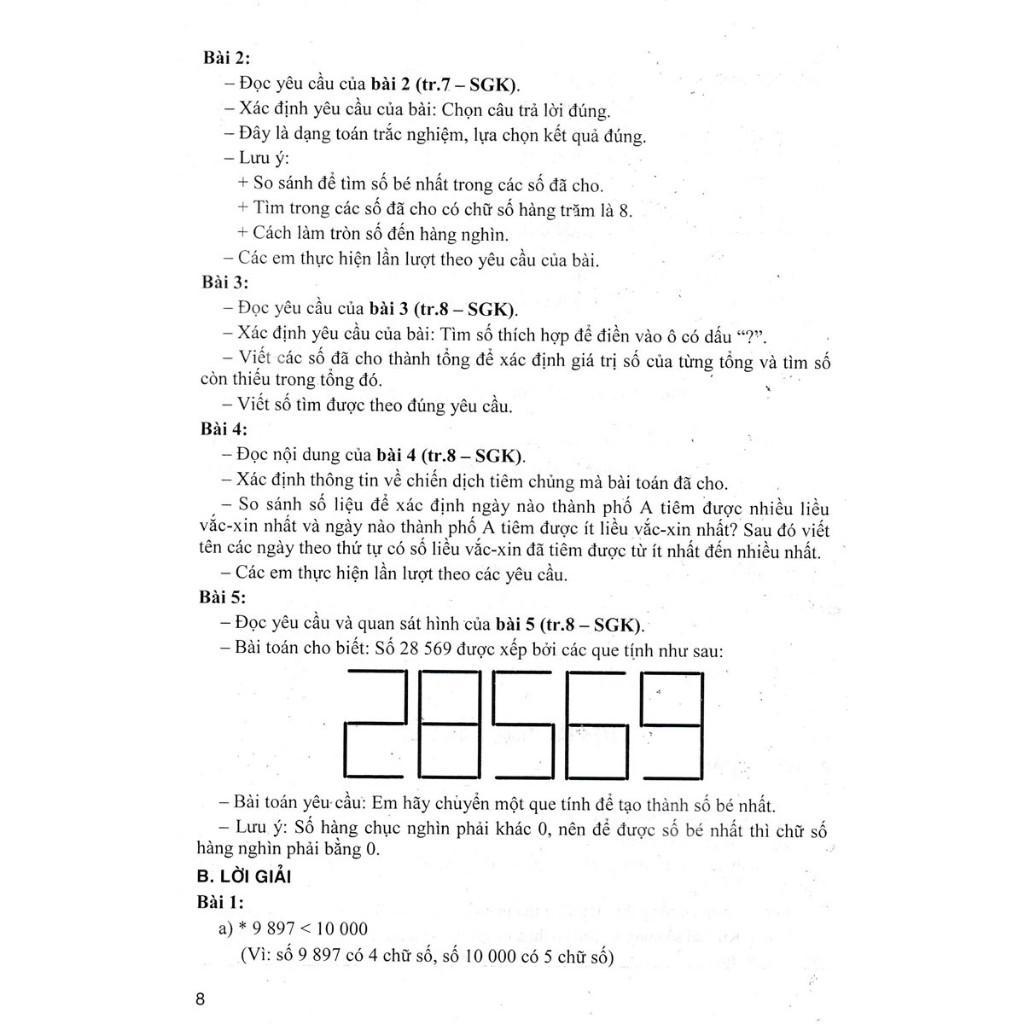 Bài 2:

– Đọc yêu cầu của bài 2 (tr.7 – SGK).

– Xác định yêu cầu của bài: Chọn câu trả lời đúng.

– Đây là dạng toán trắc nghiệm, lựa chọn kết quả đúng.

– Lưu ý:

+ So sánh để tìm số bé nhất trong các số đã cho.

+ Tìm trong các số đã cho có chữ số hàng trăm là 8.

+ Cách làm tròn số đến hàng nghìn.

– Các em thực hiện lần lượt theo yêu cầu của bài.

Bài 3:

– Đọc yêu cầu của bài 3 (tr.8 – SGK).

– Xác định yêu cầu của bài: Tìm số thích hợp để điền vào ô có dấu "?".

– Viết các số đã cho thành tổng để xác định giá trị số của từng tổng và tìm số còn thiếu trong tổng đó.

– Viết số tìm được theo đúng yêu cầu.

Bài 4:

– Đọc nội dung của bài 4 (tr.8 – SGK).

– Xác định thông tin về chiến dịch tiêm chủng mà bài toán đã cho.

– So sánh số liệu để xác định ngày nào thành phố A tiêm được nhiều liều vắc-xin nhất và ngày nào thành phố A tiêm được ít liều vắc-xin nhất? Sau đó viết tên các ngày theo thứ tự có số liều vắc-xin đã tiêm được từ ít nhất đến nhiều nhất.

– Các em thực hiện lần lượt theo các yêu cầu.

Bài 5:

– Đọc yêu cầu và quan sát hình của bài 5 (tr.8 – SGK).

– Bài toán cho biết: Số 28 569 được xếp bởi các que tính như sau:

28569

– Bài toán yêu cầu: Em hãy chuyển một que tính để tạo thành số bé nhất.

– Lưu ý: Số hàng chục nghìn phải khác 0, nên để được số bé nhất thì chữ số hàng nghìn phải bằng 0.

B. LỜI GIẢI

Bài 1:

a) * 9 897 < 10 000

(Vì: số 9 897 có 4 chữ số, số 10 000 có 5 chữ số)

8